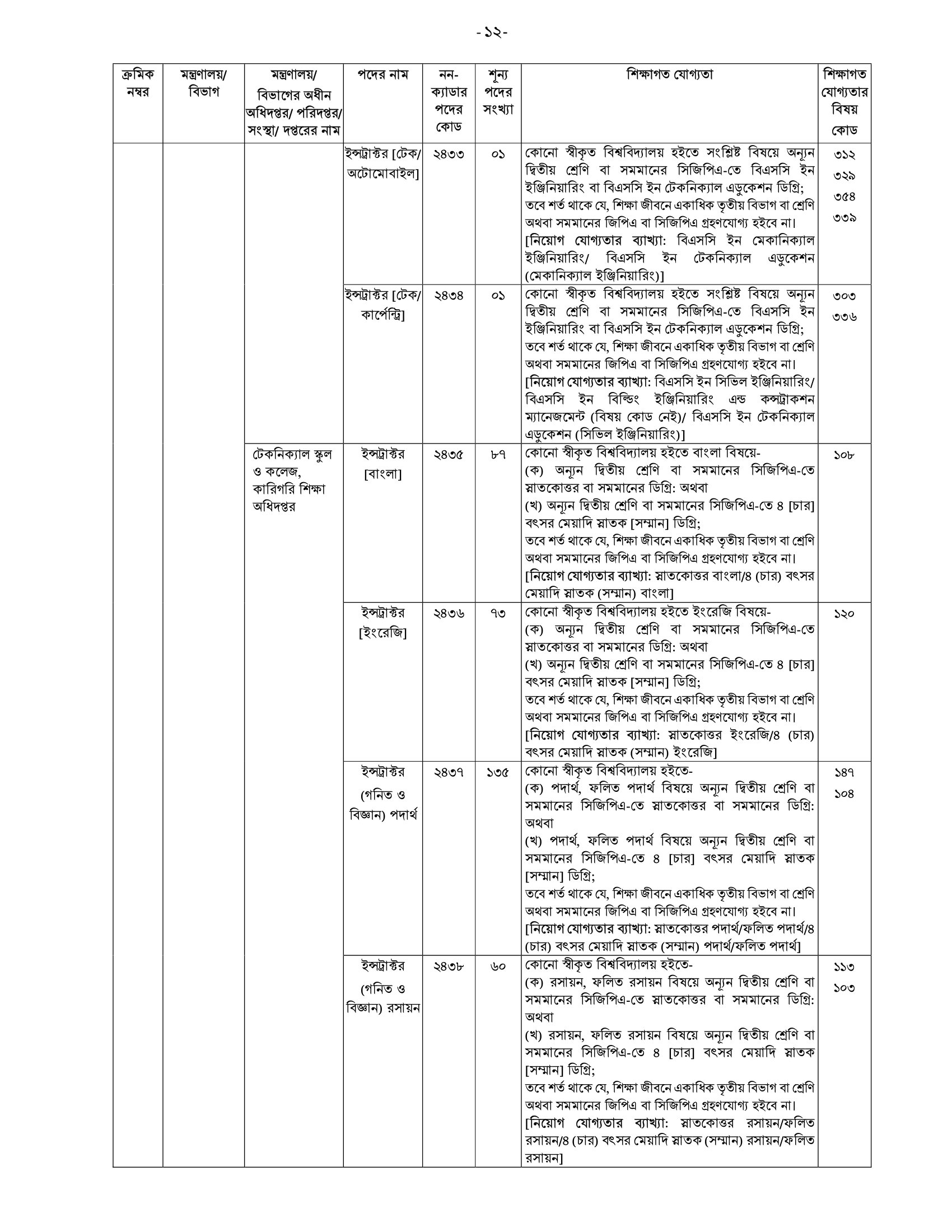 -১২-

| ক্রমিক নম্বর | মন্ত্রণালয়/ বিভাগ | মন্ত্রণালয়/ বিভাগের অধীন অধিদপ্তর/ পরিদপ্তর/ সংস্থা/ দপ্তরের নাম | পদের নাম | নন-ক্যাডার পদের কোড | শূন্য পদের সংখ্যা | শিক্ষাগত যোগ্যতা | শিক্ষাগত যোগ্যতার বিষয় কোড |
|---|---|---|---|---|---|---|---|
| | | | ইন্সট্রাক্টর [টেক/ অটোমোবাইল] | ২৪৩৩ | ০১ | কোনো স্বীকৃত বিশ্ববিদ্যালয় হইতে সংশ্লিষ্ট বিষয়ে অন্যূন দ্বিতীয় শ্রেণি বা সমমানের সিজিপিএ-তে বিএসসি ইন ইঞ্জিনিয়ারিং বা বিএসসি ইন টেকনিক্যাল এডুকেশন ডিগ্রি; তবে শর্ত থাকে যে, শিক্ষা জীবনে একাধিক তৃতীয় বিভাগ বা শ্রেণি অথবা সমমানের জিপিএ বা সিজিপিএ গ্রহণযোগ্য হইবে না। [নিয়োগ যোগ্যতার ব্যাখ্যা: বিএসসি ইন মেকানিক্যাল ইঞ্জিনিয়ারিং/ বিএসসি ইন টেকনিক্যাল এডুকেশন (মেকানিক্যাল ইঞ্জিনিয়ারিং)] | ৩১২ ৩২৯ ৩৫৪ ৩৩৯ |
| | | | ইন্সট্রাক্টর [টেক/ কার্পেন্ট্রি] | ২৪৩৪ | ০১ | কোনো স্বীকৃত বিশ্ববিদ্যালয় হইতে সংশ্লিষ্ট বিষয়ে অন্যূন দ্বিতীয় শ্রেণি বা সমমানের সিজিপিএ-তে বিএসসি ইন ইঞ্জিনিয়ারিং বা বিএসসি ইন টেকনিক্যাল এডুকেশন ডিগ্রি; তবে শর্ত থাকে যে, শিক্ষা জীবনে একাধিক তৃতীয় বিভাগ বা শ্রেণি অথবা সমমানের জিপিএ বা সিজিপিএ গ্রহণযোগ্য হইবে না। [নিয়োগ যোগ্যতার ব্যাখ্যা: বিএসসি ইন সিভিল ইঞ্জিনিয়ারিং/ বিএসসি ইন বিল্ডিং ইঞ্জিনিয়ারিং এন্ড কন্সট্রাকশন ম্যানেজমেন্ট (বিষয় কোড নেই)/ বিএসসি ইন টেকনিক্যাল এডুকেশন (সিভিল ইঞ্জিনিয়ারিং)] | ৩০৩ ৩৩৬ |
| | | টেকনিক্যাল স্কুল ও কলেজ, কারিগরি শিক্ষা অধিদপ্তর | ইন্সট্রাক্টর [বাংলা] | ২৪৩৫ | ৮৭ | কোনো স্বীকৃত বিশ্ববিদ্যালয় হইতে বাংলা বিষয়ে- (ক) অন্যূন দ্বিতীয় শ্রেণি বা সমমানের সিজিপিএ-তে স্নাতকোত্তর বা সমমানের ডিগ্রি: অথবা (খ) অন্যূন দ্বিতীয় শ্রেণি বা সমমানের সিজিপিএ-তে ৪ [চার] বৎসর মেয়াদি স্নাতক [সম্মান] ডিগ্রি; তবে শর্ত থাকে যে, শিক্ষা জীবনে একাধিক তৃতীয় বিভাগ বা শ্রেণি অথবা সমমানের জিপিএ বা সিজিপিএ গ্রহণযোগ্য হইবে না। [নিয়োগ যোগ্যতার ব্যাখ্যা: স্নাতকোত্তর বাংলা/৪ (চার) বৎসর মেয়াদি স্নাতক (সম্মান) বাংলা] | ১০৮ |
| | | | ইন্সট্রাক্টর [ইংরেজি] | ২৪৩৬ | ৭৩ | কোনো স্বীকৃত বিশ্ববিদ্যালয় হইতে ইংরেজি বিষয়ে- (ক) অন্যূন দ্বিতীয় শ্রেণি বা সমমানের সিজিপিএ-তে স্নাতকোত্তর বা সমমানের ডিগ্রি: অথবা (খ) অন্যূন দ্বিতীয় শ্রেণি বা সমমানের সিজিপিএ-তে ৪ [চার] বৎসর মেয়াদি স্নাতক [সম্মান] ডিগ্রি; তবে শর্ত থাকে যে, শিক্ষা জীবনে একাধিক তৃতীয় বিভাগ বা শ্রেণি অথবা সমমানের জিপিএ বা সিজিপিএ গ্রহণযোগ্য হইবে না। [নিয়োগ যোগ্যতার ব্যাখ্যা: স্নাতকোত্তর ইংরেজি/৪ (চার) বৎসর মেয়াদি স্নাতক (সম্মান) ইংরেজি] | ১২০ |
| | | | ইন্সট্রাক্টর (গনিত ও বিজ্ঞান) পদার্থ | ২৪৩৭ | ১৩৫ | কোনো স্বীকৃত বিশ্ববিদ্যালয় হইতে- (ক) পদার্থ, ফলিত পদার্থ বিষয়ে অন্যূন দ্বিতীয় শ্রেণি বা সমমানের সিজিপিএ-তে স্নাতকোত্তর বা সমমানের ডিগ্রি: অথবা (খ) পদার্থ, ফলিত পদার্থ বিষয়ে অন্যূন দ্বিতীয় শ্রেণি বা সমমানের সিজিপিএ-তে ৪ [চার] বৎসর মেয়াদি স্নাতক [সম্মান] ডিগ্রি; তবে শর্ত থাকে যে, শিক্ষা জীবনে একাধিক তৃতীয় বিভাগ বা শ্রেণি অথবা সমমানের জিপিএ বা সিজিপিএ গ্রহণযোগ্য হইবে না। [নিয়োগ যোগ্যতার ব্যাখ্যা: স্নাতকোত্তর পদার্থ/ফলিত পদার্থ/৪ (চার) বৎসর মেয়াদি স্নাতক (সম্মান) পদার্থ/ফলিত পদার্থ] | ১৪৭ ১০৪ |
| | | | ইন্সট্রাক্টর (গনিত ও বিজ্ঞান) রসায়ন | ২৪৩৮ | ৬০ | কোনো স্বীকৃত বিশ্ববিদ্যালয় হইতে- (ক) রসায়ন, ফলিত রসায়ন বিষয়ে অন্যূন দ্বিতীয় শ্রেণি বা সমমানের সিজিপিএ-তে স্নাতকোত্তর বা সমমানের ডিগ্রি: অথবা (খ) রসায়ন, ফলিত রসায়ন বিষয়ে অন্যূন দ্বিতীয় শ্রেণি বা সমমানের সিজিপিএ-তে ৪ [চার] বৎসর মেয়াদি স্নাতক [সম্মান] ডিগ্রি; তবে শর্ত থাকে যে, শিক্ষা জীবনে একাধিক তৃতীয় বিভাগ বা শ্রেণি অথবা সমমানের জিপিএ বা সিজিপিএ গ্রহণযোগ্য হইবে না। [নিয়োগ যোগ্যতার ব্যাখ্যা: স্নাতকোত্তর রসায়ন/ফলিত রসায়ন/৪ (চার) বৎসর মেয়াদি স্নাতক (সম্মান) রসায়ন/ফলিত রসায়ন] | ১১৩ ১০৩ |